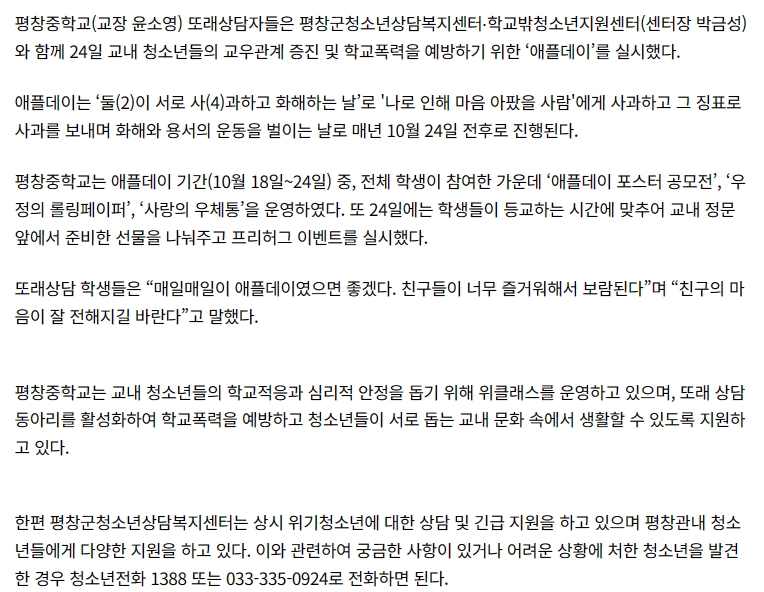 평창중학교(교장 윤소영) 또래상담자들은 평창군청소년상담복지센터·학교밖청소년지원센터(센터장 박금성)와 함께 24일 교내 청소년들의 교우관계 증진 및 학교폭력을 예방하기 위한 ‘애플데이’를 실시했다.

애플데이는 ‘둘(2)이 서로 사(4)과하고 화해하는 날’로 '나로 인해 마음 아팠을 사람'에게 사과하고 그 징표로 사과를 보내며 화해와 용서의 운동을 벌이는 날로 매년 10월 24일 전후로 진행된다.

평창중학교는 애플데이 기간(10월 18일~24일) 중, 전체 학생이 참여한 가운데 ‘애플데이 포스터 공모전’, ‘우정의 롤링페이퍼’, ‘사랑의 우체통’을 운영하였다. 또 24일에는 학생들이 등교하는 시간에 맞추어 교내 정문 앞에서 준비한 선물을 나눠주고 프리허그 이벤트를 실시했다.

또래상담 학생들은 “매일매일이 애플데이였으면 좋겠다. 친구들이 너무 즐거워해서 보람된다”며 “친구의 마음이 잘 전해지길 바란다”고 말했다.

평창중학교는 교내 청소년들의 학교적응과 심리적 안정을 돕기 위해 위클래스를 운영하고 있으며, 또래 상담 동아리를 활성화하여 학교폭력을 예방하고 청소년들이 서로 돕는 교내 문화 속에서 생활할 수 있도록 지원하고 있다.

한편 평창군청소년상담복지센터는 상시 위기청소년에 대한 상담 및 긴급 지원을 하고 있으며 평창관내 청소년들에게 다양한 지원을 하고 있다. 이와 관련하여 궁금한 사항이 있거나 어려운 상황에 처한 청소년을 발견한 경우 청소년전화 1388 또는 033-335-0924로 전화하면 된다.